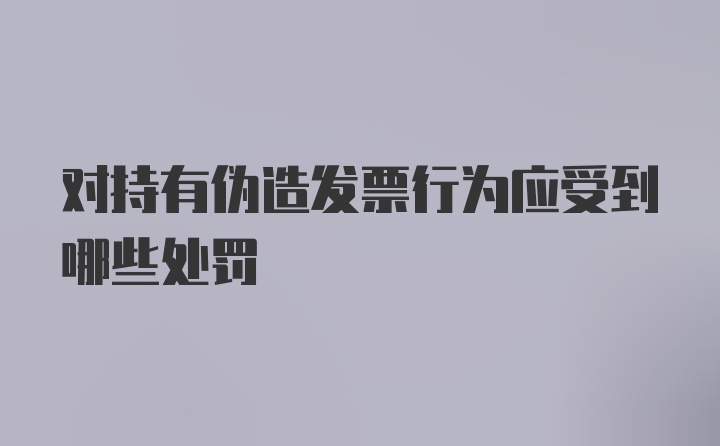 对持有伪造发票行为应受到哪些处罚